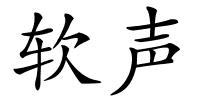 软声